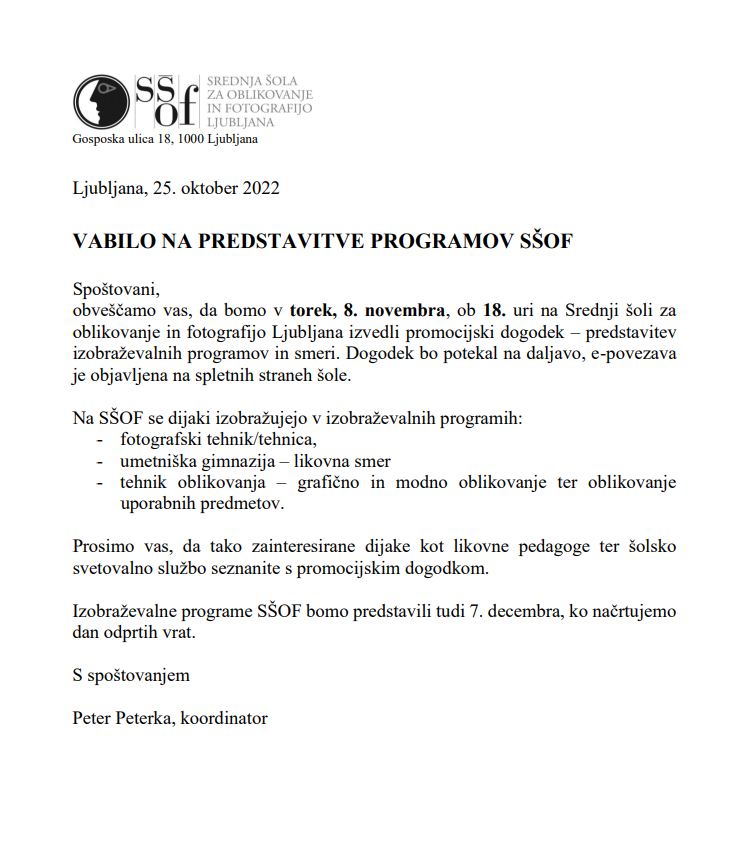 SŠOF SREDNJA ŠOLA ZA OBLIKOVANJE IN FOTOGRAFIJO LJUBLJANA
Gosposka ulica 18, 1000 Ljubljana

Ljubljana, 25. oktober 2022

VABILO NA PREDSTAVITVE PROGRAMOV SŠOF

Spoštovani,
obveščamo vas, da bomo v torek, 8. novembra, ob 18. uri na Srednji šoli za oblikovanje in fotografijo Ljubljana izvedli promocijski dogodek – predstavitev izobraževalnih programov in smeri. Dogodek bo potekal na daljavo, e-povezava je objavljena na spletnih straneh šole.

Na SŠOF se dijaki izobražujejo v izobraževalnih programih:
- fotografski tehnik/tehnica,
- umetniška gimnazija – likovna smer
- tehnik oblikovanja – grafično in modno oblikovanje ter oblikovanje uporabnih predmetov.

Prosimo vas, da tako zainteresirane dijake kot likovne pedagoge ter šolsko svetovalno službo seznanite s promocijskim dogodkom.

Izobraževalne programe SŠOF bomo predstavili tudi 7. decembra, ko načrtujemo dan odprtih vrat.

S spoštovanjem

Peter Peterka, koordinator